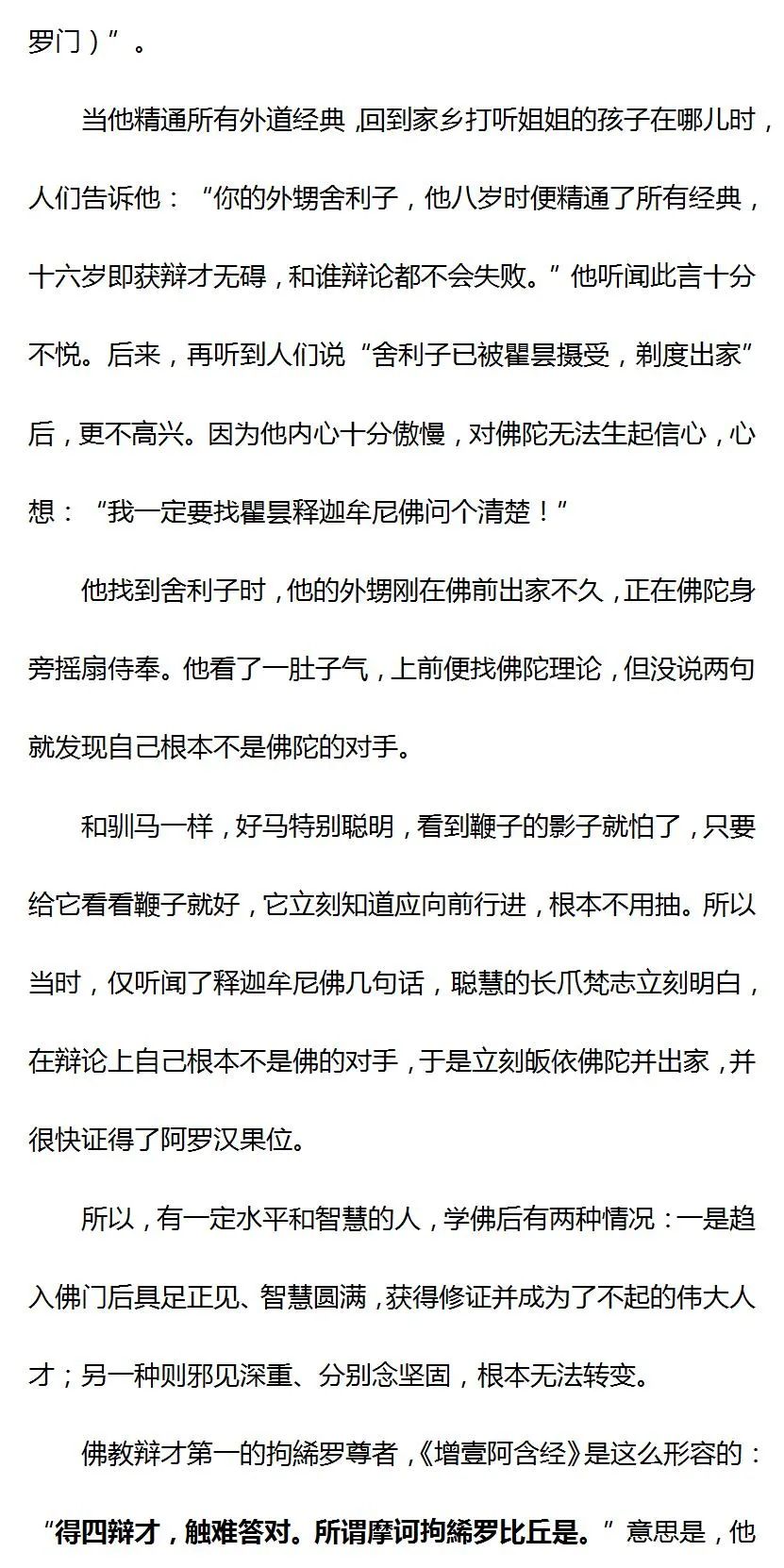 罗门）”。

当他精通所有外道经典，回到家乡打听姐姐的孩子在哪儿时，人们告诉他：“你的外甥舍利子，他八岁时便精通了所有经典，十六岁即获辩才无碍，和谁辩论都不会失败。”他听闻此言十分不悦。后来，再听到人们说“舍利子已被瞿昙摄受，剃度出家”后，更不高兴。因为他内心十分傲慢，对佛陀无法生起信心，心想：“我一定要找瞿昙释迦牟尼佛问个清楚！”

他找到舍利子时，他的外甥刚在佛前出家不久，正在佛陀身旁摇扇侍奉。他看了一肚子气，上前便找佛陀理论，但没说两句就发现自己根本不是佛陀的对手。

和驯马一样，好马特别聪明，看到鞭子的影子就怕了，只要给它看看鞭子就好，它立刻知道应向前行进，根本不用抽。所以当时，仅听闻了释迦牟尼佛几句话，聪慧的长爪梵志立刻明白，在辩论上自己根本不是佛的对手，于是立刻皈依佛陀并出家，并很快证得了阿罗汉果位。

所以，有一定水平和智慧的人，学佛后有两种情况：一是趋入佛门后具足正见、智慧圆满，获得修证并成为了不起的伟大人才；另一种则邪见深重、分别念坚固，根本无法转变。

佛教辩才第一的拘絺罗尊者，《增壹阿含经》是这么形容的：“得四辩才，触难答对。所谓摩诃拘絺罗比丘是。”意思是，他